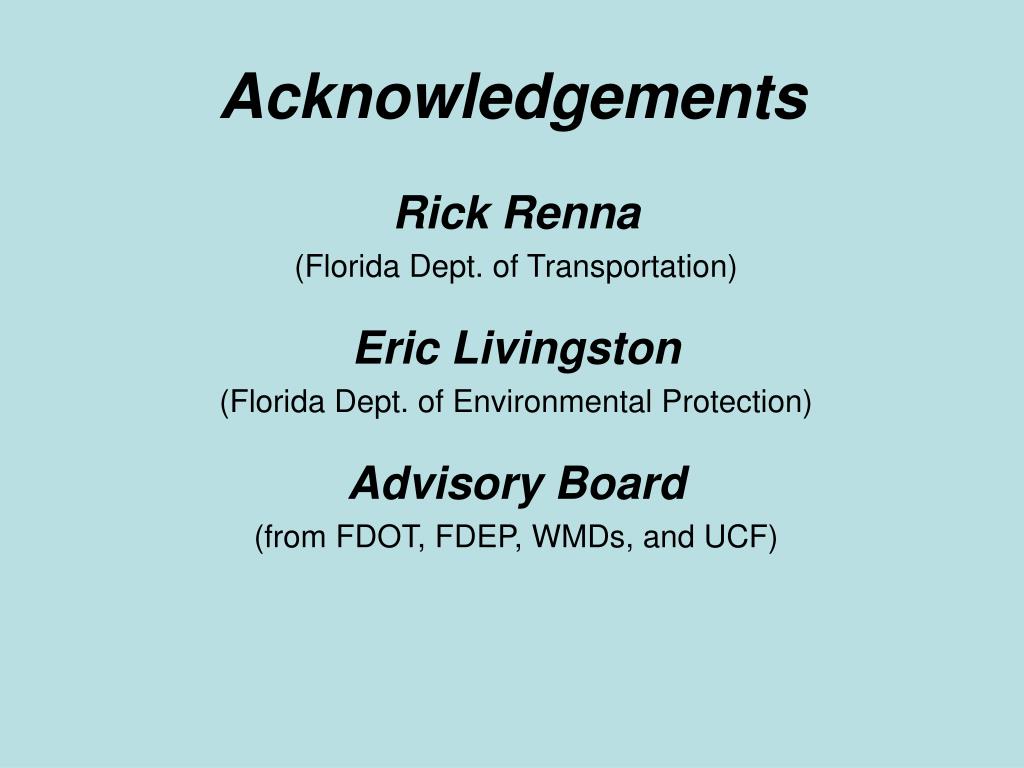 Acknowledgements

Rick Renna
(Florida Dept. of Transportation)

Eric Livingston
(Florida Dept. of Environmental Protection)

Advisory Board
(from FDOT, FDEP, WMDs, and UCF)